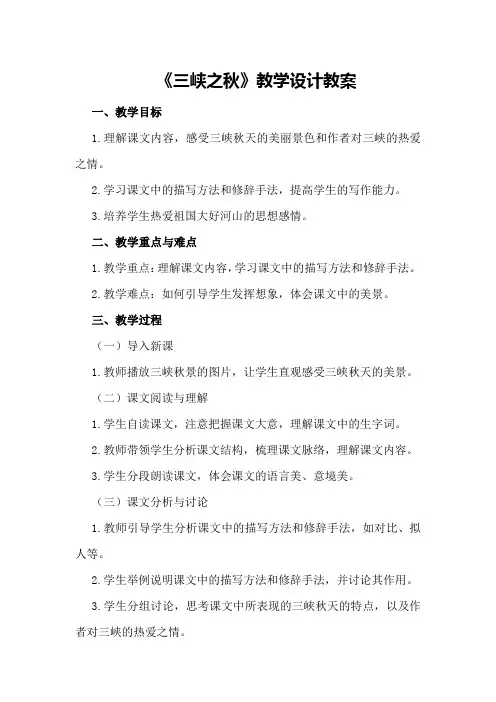 《三峡之秋》教学设计教案

一、教学目标

1.理解课文内容，感受三峡秋天的美丽景色和作者对三峡的热爱之情。

2.学习课文中的描写方法和修辞手法，提高学生的写作能力。

3.培养学生热爱祖国大好河山的思想感情。

二、教学重点与难点

1.教学重点：理解课文内容，学习课文中的描写方法和修辞手法。

2.教学难点：如何引导学生发挥想象，体会课文中的美景。

三、教学过程

（一）导入新课

1.教师播放三峡秋景的图片，让学生直观感受三峡秋天的美景。

（二）课文阅读与理解

1.学生自读课文，注意把握课文大意，理解课文中的生字词。

2.教师带领学生分析课文结构，梳理课文脉络，理解课文内容。

3.学生分段朗读课文，体会课文的语言美、意境美。

（三）课文分析与讨论

1.教师引导学生分析课文中的描写方法和修辞手法，如对比、拟人等。

2.学生举例说明课文中的描写方法和修辞手法，并讨论其作用。

3.学生分组讨论，思考课文中所表现的三峡秋天的特点，以及作者对三峡的热爱之情。